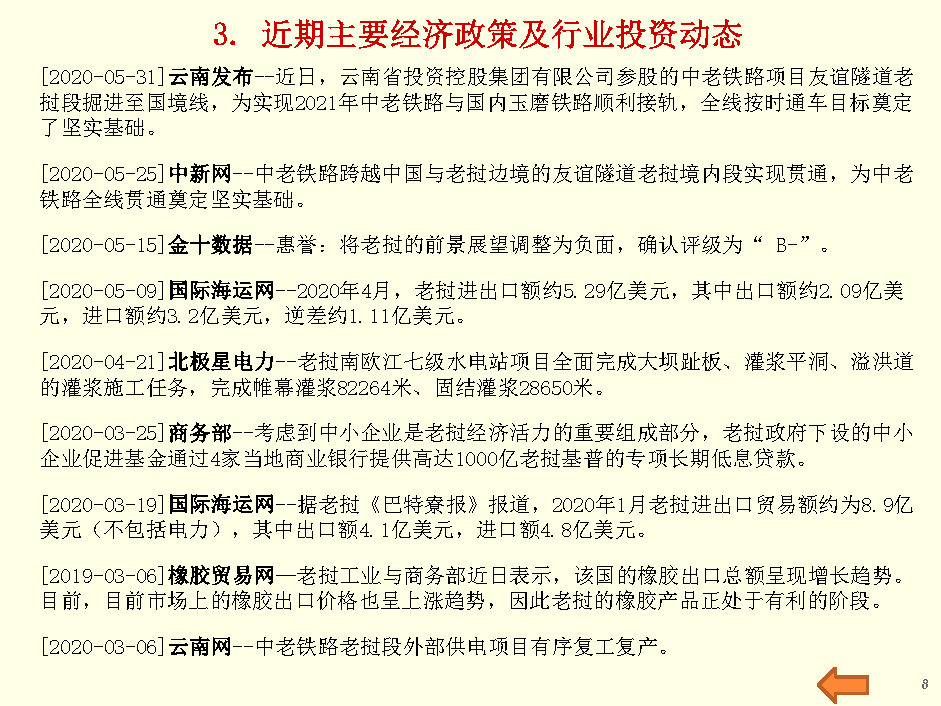 3. 近期主要经济政策及行业投资动态

[2020-05-31]云南发布--近日，云南省投资控股集团有限公司参股的中老铁路项目友谊隧道老挝段掘进至国境线，为实现2021年中老铁路与国内玉磨铁路顺利接轨，全线按时通车目标奠定了坚实基础。

[2020-05-25]中新网--中老铁路跨越中国与老挝边境的友谊隧道老挝境内段实现贯通，为中老铁路全线贯通奠定坚实基础。

[2020-05-15]金十数据--惠誉：将老挝的前景展望调整为负面，确认评级为“ B-”。

[2020-05-09]国际海运网--2020年4月，老挝进出口额约5.29亿美元，其中出口额约2.09亿美元，进口额约3.2亿美元，逆差约1.11亿美元。

[2020-04-21]北极星电力--老挝南欧江七级水电站项目全面完成大坝趾板、灌浆平洞、溢洪道的灌浆施工任务，完成帷幕灌浆82264米、固结灌浆28650米。

[2020-03-25]商务部--考虑到中小企业是老挝经济活力的重要组成部分，老挝政府下设的中小企业促进基金通过4家当地商业银行提供高达1000亿老挝基普的专项长期低息贷款。

[2020-03-19]国际海运网--据老挝《巴特寮报》报道，2020年1月老挝进出口贸易额约为8.9亿美元（不包括电力），其中出口额4.1亿美元，进口额4.8亿美元。

[2019-03-06]橡胶贸易网—老挝工业与商务部近日表示，该国的橡胶出口总额呈现增长趋势。目前，目前市场上的橡胶出口价格也呈上涨趋势，因此老挝的橡胶产品正处于有利的阶段。

[2020-03-06]云南网--中老铁路老挝段外部供电项目有序复工复产。

8